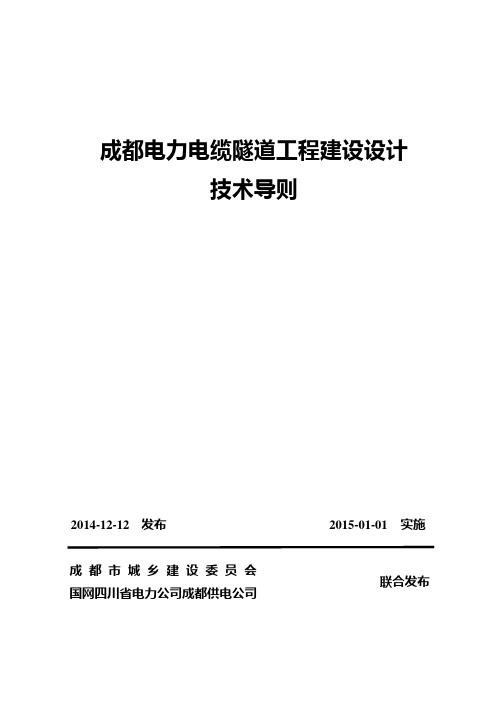 成都电力电缆隧道工程建设设计
技术导则

2014-12-12 发布

2015-01-01 实施

成都市城乡建设委员会
国网四川省电力公司成都供电公司

联合发布